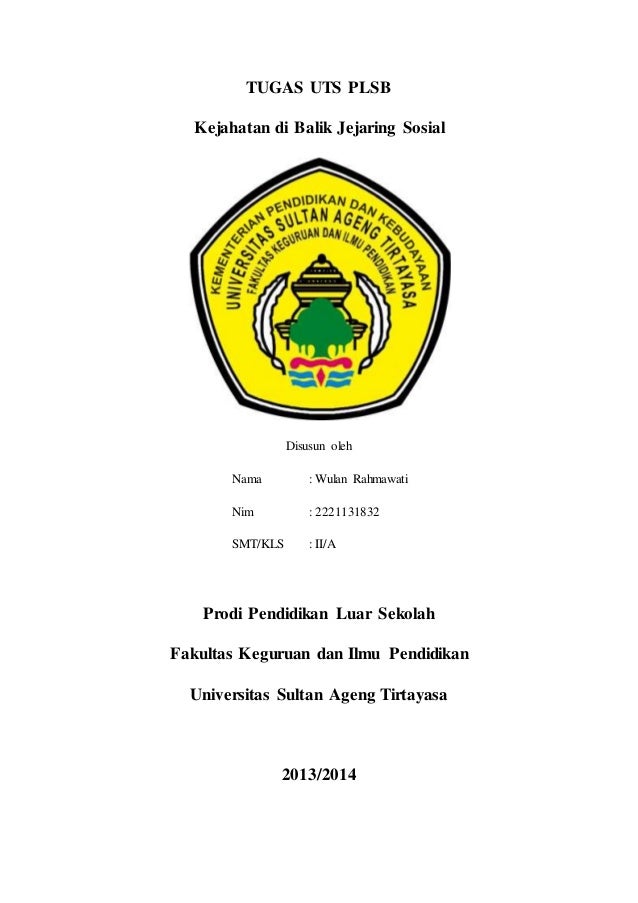 TUGAS UTS PLSB

Kejahatan di Balik Jejaring Sosial

KEMENTERIAN PENDIDIKAN DAN KEBUDAYAAN
UNIVERSITAS SULTAN AGENG TIRTAYASA
FAKULTAS KEGURUAN DAN ILMU PENDIDIKAN

Disusun oleh

Nama : Wulan Rahmawati

Nim : 2221131832

SMT/KLS : II/A

Prodi Pendidikan Luar Sekolah

Fakultas Keguruan dan Ilmu Pendidikan

Universitas Sultan Ageng Tirtayasa

2013/2014